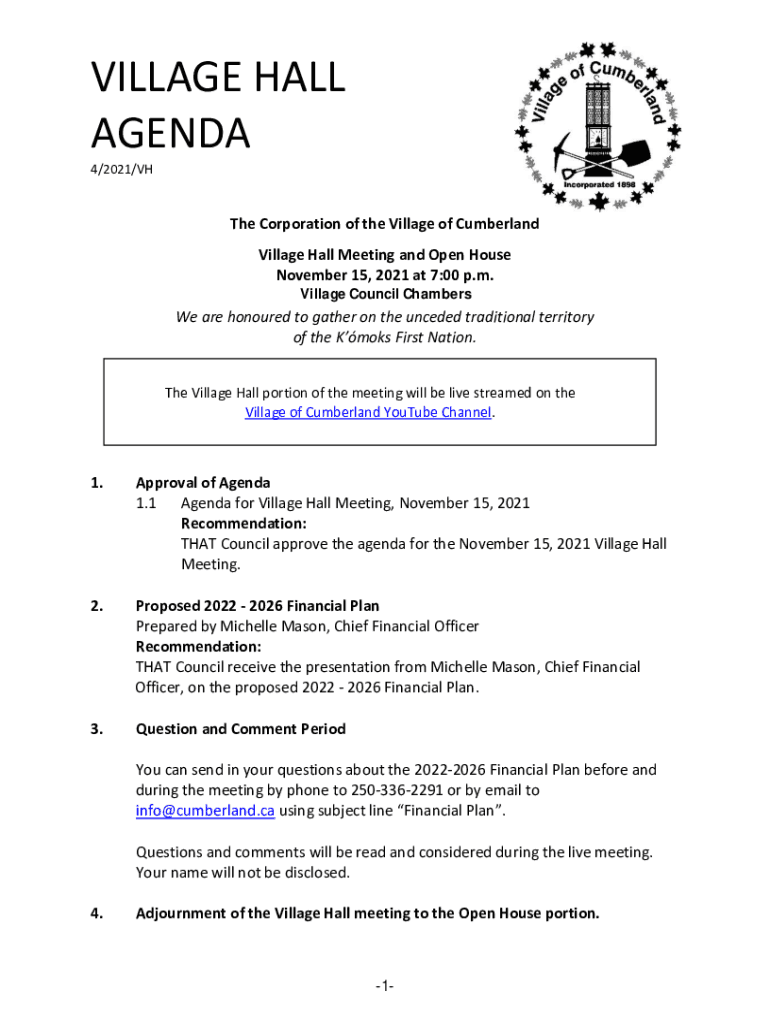 VILLAGE HALL AGENDA

4/2021/VH

Village of Cumberland
Incorporated 1898

The Corporation of the Village of Cumberland

Village Hall Meeting and Open House
November 15, 2021 at 7:00 p.m.
Village Council Chambers

We are honoured to gather on the unceded traditional territory of the K'ómoks First Nation.

The Village Hall portion of the meeting will be live streamed on the Village of Cumberland YouTube Channel.

1. Approval of Agenda
1.1 Agenda for Village Hall Meeting, November 15, 2021
Recommendation:
THAT Council approve the agenda for the November 15, 2021 Village Hall Meeting.

2. Proposed 2022 - 2026 Financial Plan
Prepared by Michelle Mason, Chief Financial Officer
Recommendation:
THAT Council receive the presentation from Michelle Mason, Chief Financial Officer, on the proposed 2022 - 2026 Financial Plan.

3. Question and Comment Period

You can send in your questions about the 2022-2026 Financial Plan before and during the meeting by phone to 250-336-2291 or by email to info@cumberland.ca using subject line "Financial Plan".

Questions and comments will be read and considered during the live meeting. Your name will not be disclosed.

4. Adjournment of the Village Hall meeting to the Open House portion.

-1-